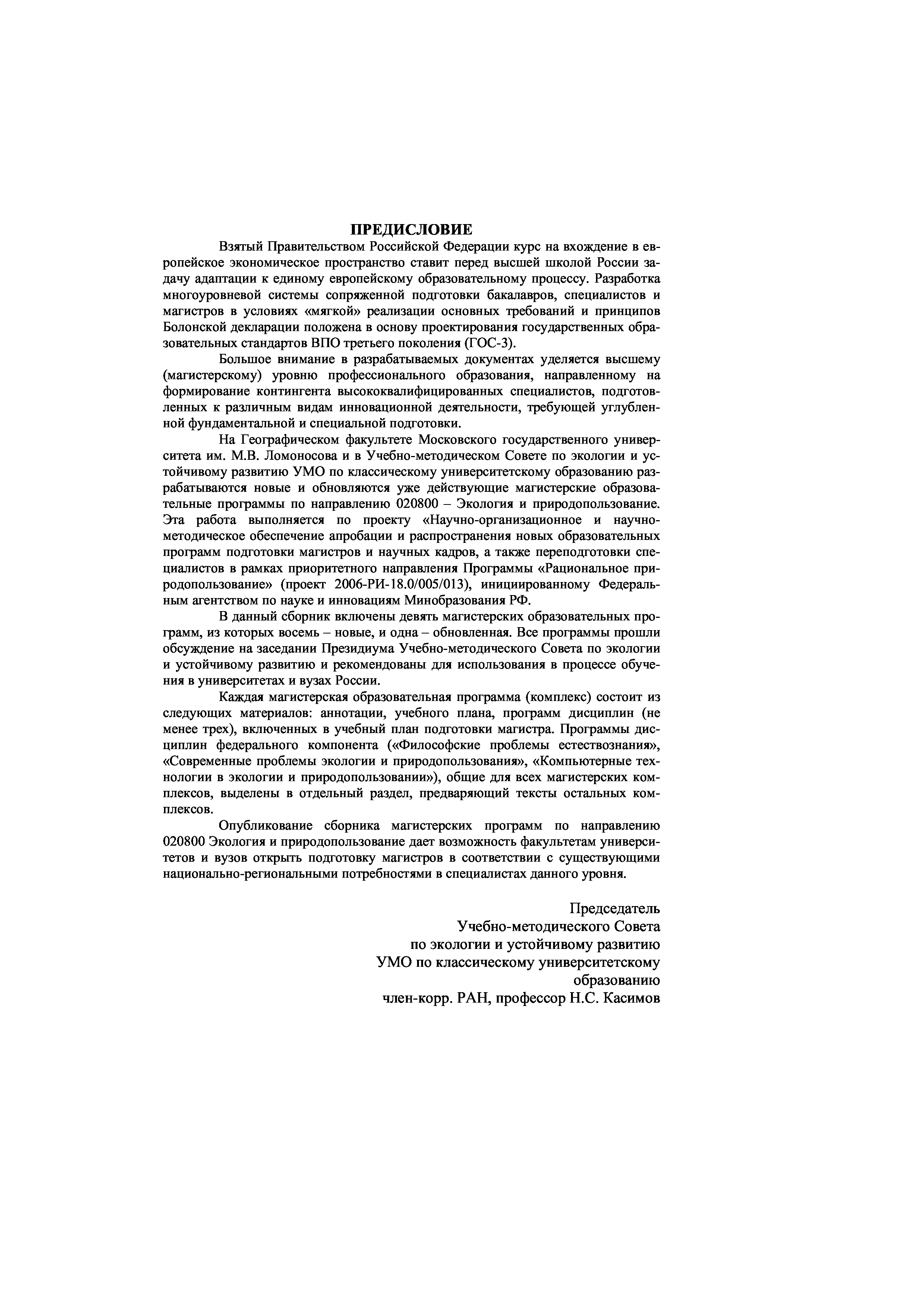 ПРЕДИСЛОВИЕ

Взятый Правительством Российской Федерации курс на вхождение в европейское экономическое пространство ставит перед высшей школой России задачу адаптации к единому европейскому образовательному процессу. Разработка многоуровневой системы сопряженной подготовки бакалавров, специалистов и магистров в условиях «мягкой» реализации основных требований и принципов Болонской декларации положена в основу проектирования государственных образовательных стандартов ВПО третьего поколения (ГОС-3).

Большое внимание в разрабатываемых документах уделяется высшему (магистерскому) уровню профессионального образования, направленному на формирование контингента высококвалифицированных специалистов, подготовленных к различным видам инновационной деятельности, требующей углубленной фундаментальной и специальной подготовки.

На Географическом факультете Московского государственного университета им. М.В. Ломоносова и в Учебно-методическом Совете по экологии и устойчивому развитию УМО по классическому университетскому образованию разрабатываются новые и обновляются уже действующие магистерские образовательные программы по направлению 020800 – Экология и природопользование. Эта работа выполняется по проекту «Научно-организационное и научно-методическое обеспечение апробации и распространения новых образовательных программ подготовки магистров и научных кадров, а также переподготовки специалистов в рамках приоритетного направления Программы «Рациональное природопользование» (проект 2006-РИ-18.0/005/013), инициированному Федеральным агентством по науке и инновациям Минобразования РФ.

В данный сборник включены девять магистерских образовательных программ, из которых восемь – новые, и одна – обновленная. Все программы прошли обсуждение на заседании Президиума Учебно-методического Совета по экологии и устойчивому развитию и рекомендованы для использования в процессе обучения в университетах и вузах России.

Каждая магистерская образовательная программа (комплекс) состоит из следующих материалов: аннотации, учебного плана, программ дисциплин (не менее трех), включенных в учебный план подготовки магистра. Программы дисциплин федерального компонента («Философские проблемы естествознания», «Современные проблемы экологии и природопользования», «Компьютерные технологии в экологии и природопользовании»), общие для всех магистерских комплексов, выделены в отдельный раздел, предваряющий тексты остальных комплексов.

Опубликование сборника магистерских программ по направлению 020800 Экология и природопользование дает возможность факультетам университетов и вузов открыть подготовку магистров в соответствии с существующими национально-региональными потребностями в специалистах данного уровня.

Председатель
Учебно-методического Совета
по экологии и устойчивому развитию
УМО по классическому университетскому образованию
член-корр. РАН, профессор Н.С. Касимов